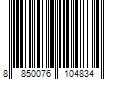 8 850076 104834